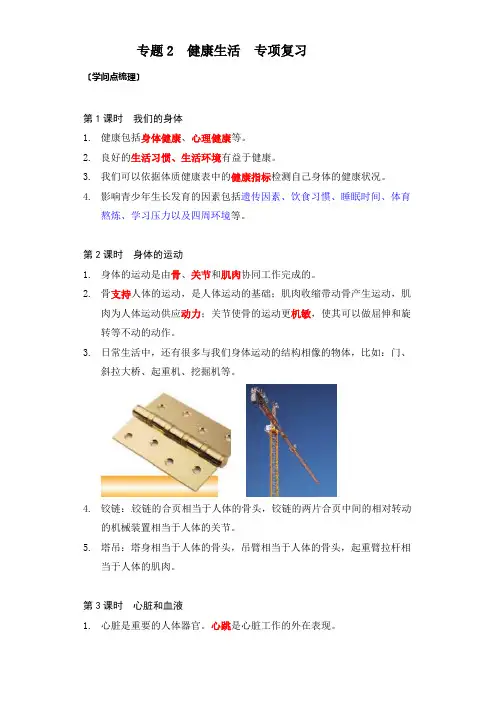 专题 2　健康生活　专项复习

〔学问点梳理〕

第 1 课时　我们的身体

1. 健康包括身体健康、心理健康等。
2. 良好的生活习惯、生活环境有益于健康。
3. 我们可以依据体质健康表中的健康指标检测自己身体的健康状况。
4. 影响青少年生长发育的因素包括遗传因素、饮食习惯、睡眠时间、体育熬炼、学习压力以及四周环境等。

第 2 课时　身体的运动

1. 身体的运动是由骨、关节和肌肉协同工作完成的。
2. 骨支持人体的运动，是人体运动的基础；肌肉收缩带动骨产生运动，肌肉为人体运动供应动力；关节使骨的运动更机敏，使其可以做屈伸和旋转等不动的动作。
3. 日常生活中，还有很多与我们身体运动的结构相像的物体，比如：门、斜拉大桥、起重机、挖掘机等。

4. 铰链：铰链的合页相当于人体的骨头，铰链的两片合页中间的相对转动的机械装置相当于人体的关节。
5. 塔吊：塔身相当于人体的骨头，吊臂相当于人体的骨头，起重臂拉杆相当于人体的肌肉。

第 3 课时　心脏和血液

1. 心脏是重要的人体器官。心跳是心脏工作的外在表现。